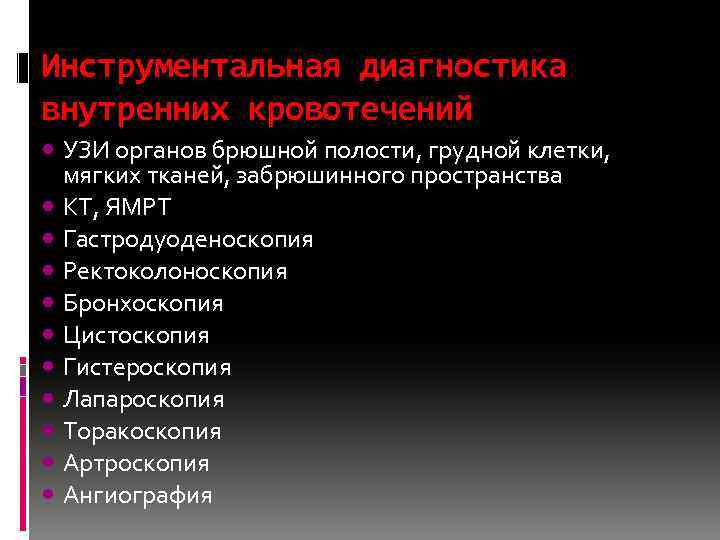 Инструментальная диагностика внутренних кровотечений

• УЗИ органов брюшной полости, грудной клетки, мягких тканей, забрюшинного пространства
• КТ, ЯМРТ
• Гастродуоденоскопия
• Ректоколоноскопия
• Бронхоскопия
• Цистоскопия
• Гистероскопия
• Лапароскопия
• Торакоскопия
• Артроскопия
• Ангиография